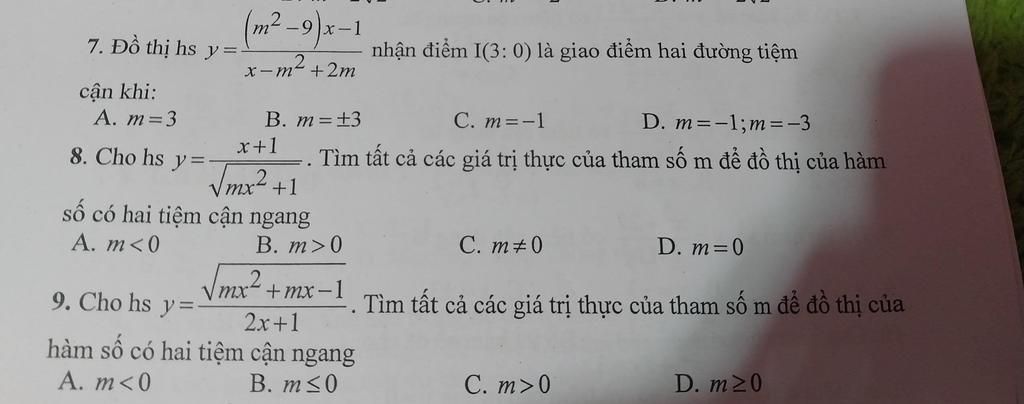 7. Đồ thị hs $y=\frac{(m^2-9)x-1}{x-m^2+2m}$ nhận điểm I(3: 0) là giao điểm hai đường tiệm cận khi:

A. $m=3$ B. $m=\pm 3$ C. $m=-1$ D. $m=-1; m=-3$

8. Cho hs $y=\frac{x+1}{\sqrt{mx^2+1}}$. Tìm tất cả các giá trị thực của tham số m để đồ thị của hàm số có hai tiệm cận ngang

A. $m<0$ B. $m>0$ C. $m\neq 0$ D. $m=0$

9. Cho hs $y=\frac{\sqrt{mx^2+mx-1}}{2x+1}$. Tìm tất cả các giá trị thực của tham số m để đồ thị của hàm số có hai tiệm cận ngang

A. $m<0$ B. $m\leq 0$ C. $m>0$ D. $m\geq 0$